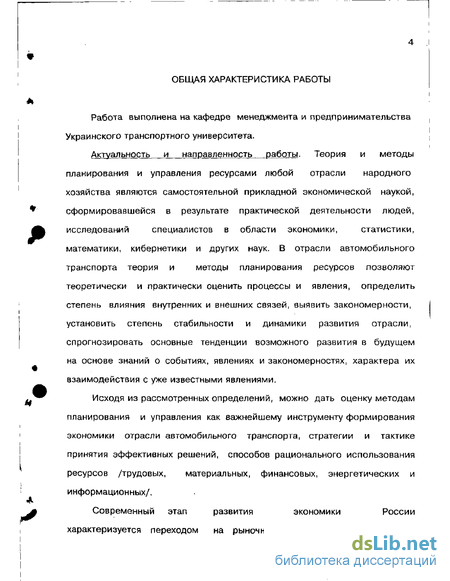 4

ОБЩАЯ ХАРАКТЕРИСТИКА РАБОТЫ

Работа выполнена на кафедре менеджмента и предпринимательства Украинского транспортного университета.

Актуальность и направленность работы. Теория и методы планирования и управления ресурсами любой отрасли народного хозяйства являются самостоятельной прикладной экономической наукой, сформировавшейся в результате практической деятельности людей, исследований специалистов в области экономики, статистики, математики, кибернетики и других наук. В отрасли автомобильного транспорта теория и методы планирования ресурсов позволяют теоретически и практически оценить процессы и явления, определить степень влияния внутренних и внешних связей, выявить закономерности, установить степень стабильности и динамики развития отрасли, спрогнозировать основные тенденции возможного развития в будущем на основе знаний о событиях, явлениях и закономерностях, характера их взаимодействия с уже известными явлениями.

Исходя из рассмотренных определений, можно дать оценку методам планирования и управления как важнейшему инструменту формирования экономики отрасли автомобильного транспорта, стратегии и тактике принятия эффективных решений, способов рационального использования ресурсов /трудовых, материальных, финансовых, энергетических и информационных/.

Современный этап развития экономики России характеризуется переходом на рыночн

dsLib.net
библиотека диссертаций